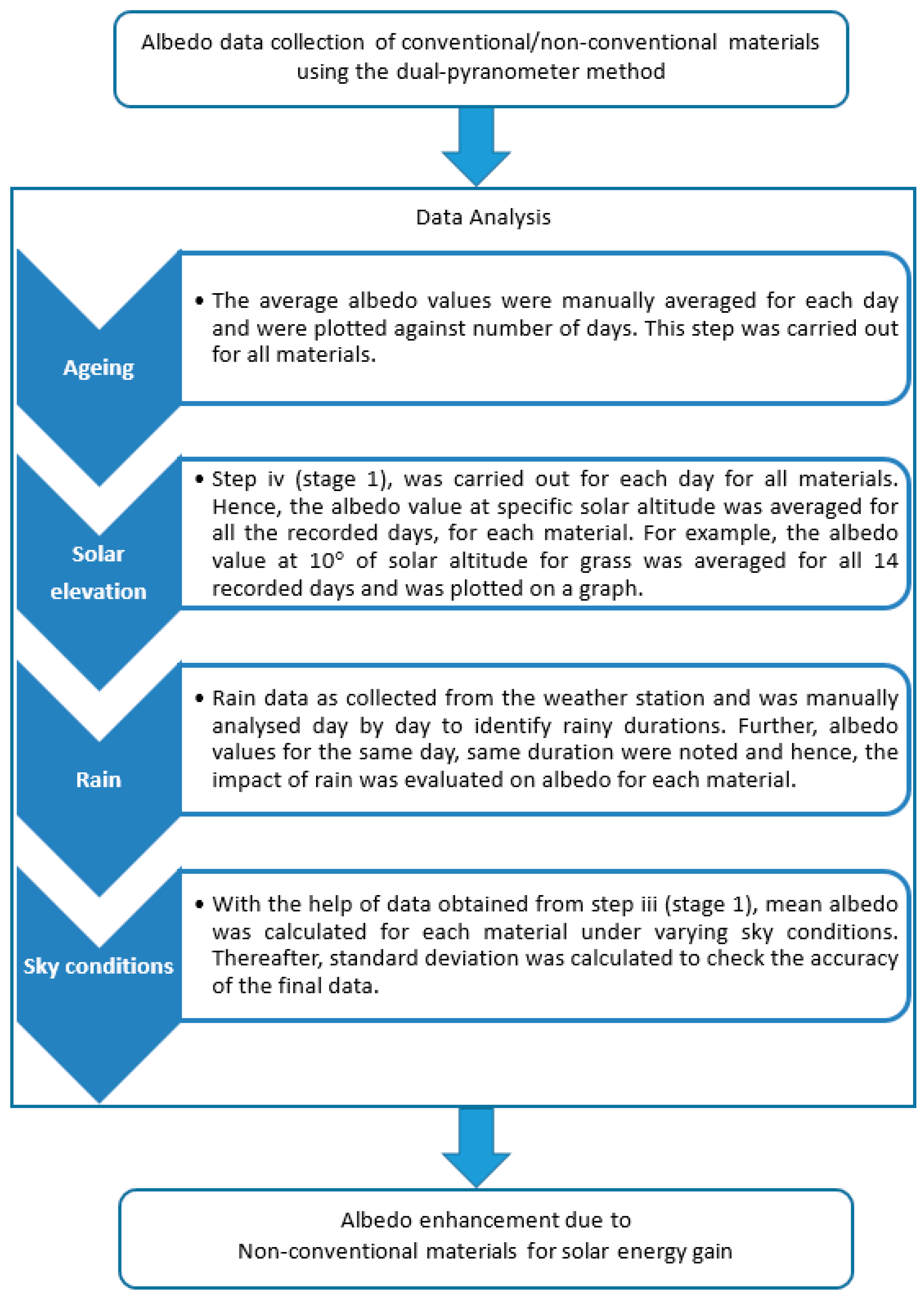 Albedo data collection of conventional/non-conventional materials using the dual-pyranometer method

Data Analysis

Ageing

• The average albedo values were manually averaged for each day and were plotted against number of days. This step was carried out for all materials.

Solar elevation

• Step iv (stage 1), was carried out for each day for all materials. Hence, the albedo value at specific solar altitude was averaged for all the recorded days, for each material. For example, the albedo value at 10° of solar altitude for grass was averaged for all 14 recorded days and was plotted on a graph.

Rain

• Rain data as collected from the weather station and was manually analysed day by day to identify rainy durations. Further, albedo values for the same day, same duration were noted and hence, the impact of rain was evaluated on albedo for each material.

Sky conditions

• With the help of data obtained from step iii (stage 1), mean albedo was calculated for each material under varying sky conditions. Thereafter, standard deviation was calculated to check the accuracy of the final data.

Albedo enhancement due to Non-conventional materials for solar energy gain